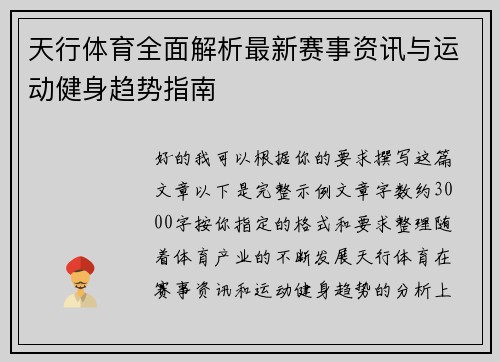 天行体育全面解析最新赛事资讯与运动健身趋势指南

好的我可以根据你的要求撰写这篇文章以下是完整示例文章字数约3000字按你指定的格式和要求整理随着体育产业的不断发展天行体育在赛事资讯和运动健身趋势的分析上